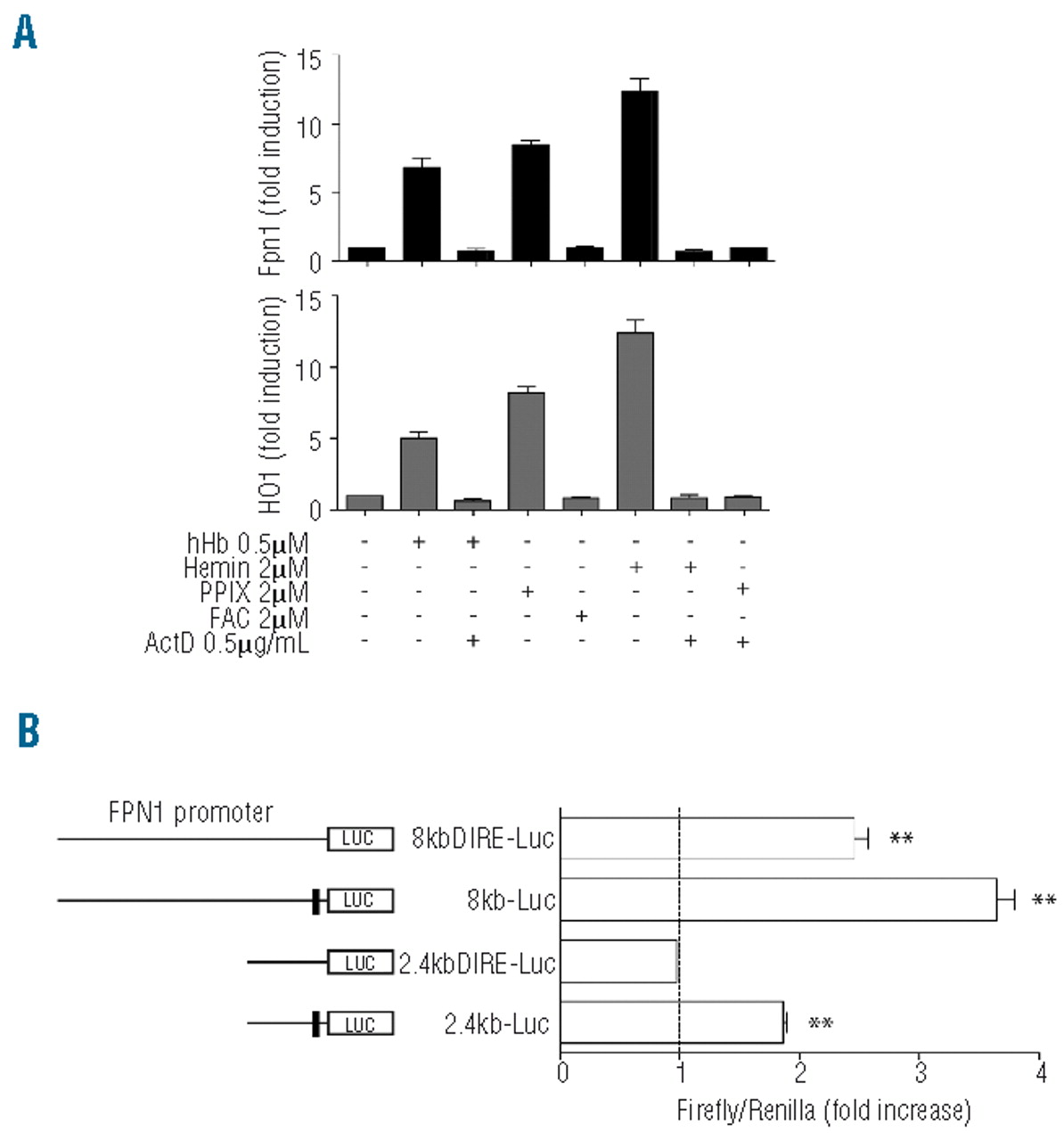 A

Fpn1 (fold induction)

15
10
5
0

HO1 (fold induction)

15
10
5
0

| | | | | | | | | |
|---|---|---|---|---|---|---|---|---|
| hHb 0.5μM | - | + | + | - | - | - | - | - |
| Hemin 2μM | - | - | - | - | - | + | + | - |
| PPIX 2μM | - | - | - | + | - | - | - | + |
| FAC 2μM | - | - | - | - | + | - | - | - |
| ActD 0.5μg/mL | - | - | + | - | - | - | + | + |

B

FPN1 promoter

LUC 8kbDIRE-Luc **
LUC 8kb-Luc **
LUC 2.4kbDIRE-Luc
LUC 2.4kb-Luc **

0 1 2 3 4

Firefly/Renilla (fold increase)